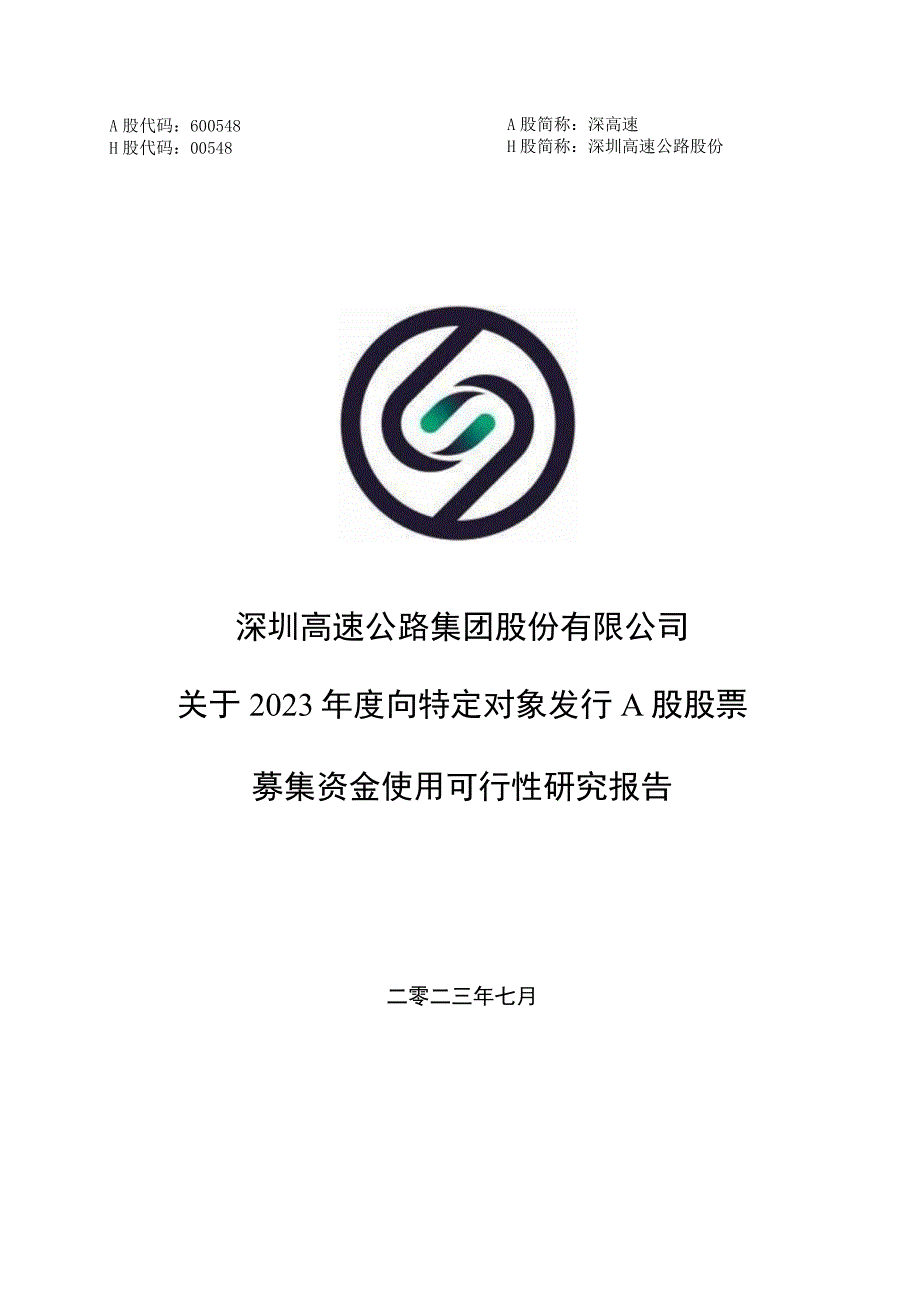 A 股代码：600548
H 股代码：00548

A 股简称：深高速
H 股简称：深圳高速公路股份

深圳高速公路集团股份有限公司

关于 2023 年度向特定对象发行 A 股股票

募集资金使用可行性研究报告

二零二三年七月